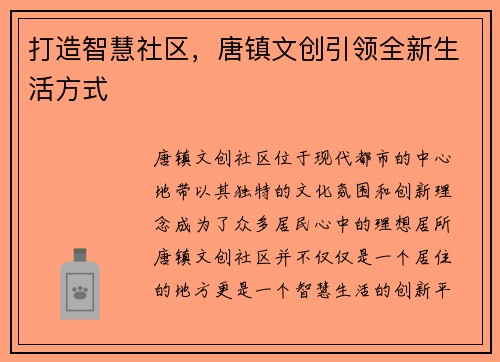 打造智慧社区，唐镇文创引领全新生活方式

唐镇文创社区位于现代都市的中心地带以其独特的文化氛围和创新理念成为了众多居民心中的理想居所唐镇文创社区并不仅仅是一个居住的地方更是一个智慧生活的创新平